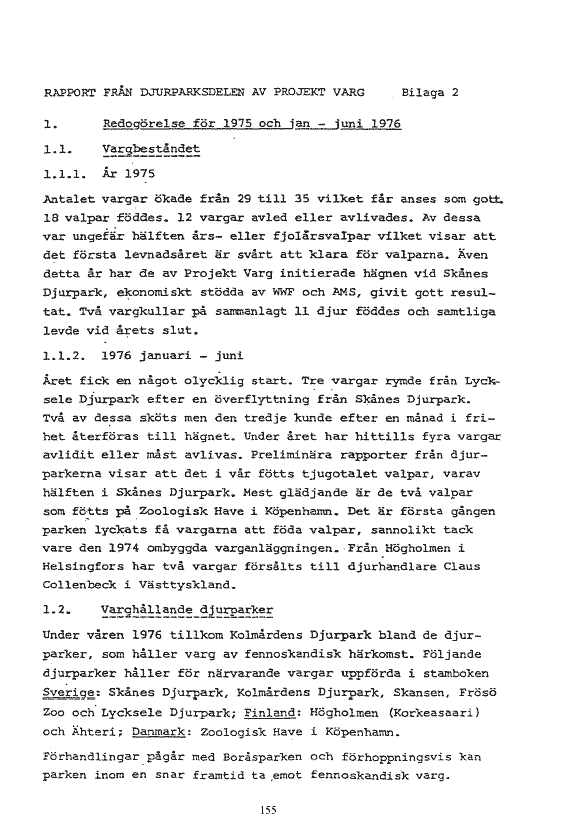 RAPPORT FRÅN DJURPARKSDELEN AV PROJEKT VARG Bilaga 2

1. Redogörelse för 1975 och jan - juni 1976

1.1. Vargbeståndet

1.1.1. År 1975

Antalet vargar ökade från 29 till 35 vilket får anses som gott. 18 valpar föddes. 12 vargar avled eller avlivades. Av dessa var ungefär hälften års- eller fjolårsvalpar vilket visar att det första levnadsåret är svårt att klara för valparna. Även detta år har de av Projekt Varg initierade hägnen vid Skånes Djurpark, ekonomiskt stödda av WWF och AMS, givit gott resultat. Två vargkullar på sammanlagt 11 djur föddes och samtliga levde vid årets slut.

1.1.2. 1976 januari - juni

Året fick en något olycklig start. Tre vargar rymde från Lycksele Djurpark efter en överflyttning från Skånes Djurpark. Två av dessa sköts men den tredje kunde efter en månad i frihet återföras till hägnet. Under året har hittills fyra vargar avlidit eller måst avlivas. Preliminära rapporter från djurparkerna visar att det i vår fötts tjugotalet valpar, varav hälften i Skånes Djurpark. Mest glädjande är de två valpar som fötts på Zoologisk Have i Köpenhamn. Det är första gången parken lyckats få vargarna att föda valpar, sannolikt tack vare den 1974 ombyggda varganläggningen. Från Högholmen i Helsingfors har två vargar försålts till djurhandlare Claus Collenbeck i Västtyskland.

1.2. Varghållande djurparker

Under våren 1976 tillkom Kolmårdens Djurpark bland de djurparker, som håller varg av fennoskandisk härkomst. Följande djurparker håller för närvarande vargar uppförda i stamboken Sverige: Skånes Djurpark, Kolmårdens Djurpark, Skansen, Frösö Zoo och Lycksele Djurpark; Finland: Högholmen (Korkeasaari) och Ähteri; Danmark: Zoologisk Have i Köpenhamn.

Förhandlingar pågår med Boråsparken och förhoppningsvis kan parken inom en snar framtid ta emot fennoskandisk varg.

155